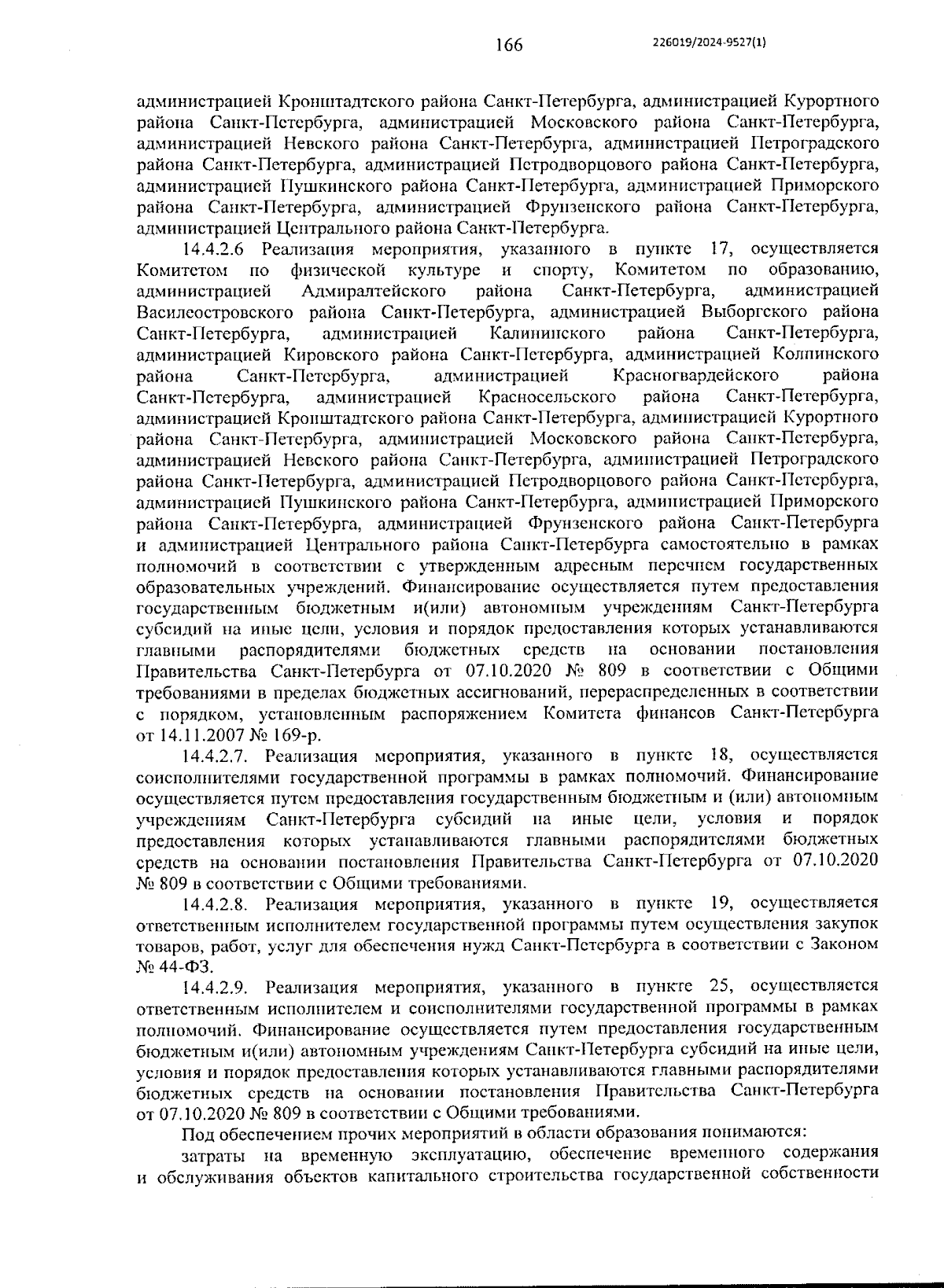 166 226019/2024-9527(1)

администрацией Кронштадтского района Санкт-Петербурга, администрацией Курортного района Санкт-Петербурга, администрацией Московского района Санкт-Петербурга, администрацией Невского района Санкт-Петербурга, администрацией Петроградского района Санкт-Петербурга, администрацией Петродворцового района Санкт-Петербурга, администрацией Пушкинского района Санкт-Петербурга, администрацией Приморского района Санкт-Петербурга, администрацией Фрунзенского района Санкт-Петербурга, администрацией Центрального района Санкт-Петербурга.

14.4.2.6 Реализация мероприятия, указанного в пункте 17, осуществляется Комитетом по физической культуре и спорту, Комитетом по образованию, администрацией Адмиралтейского района Санкт-Петербурга, администрацией Василеостровского района Санкт-Петербурга, администрацией Выборгского района Санкт-Петербурга, администрацией Калининского района Санкт-Петербурга, администрацией Кировского района Санкт-Петербурга, администрацией Колпинского района Санкт-Петербурга, администрацией Красногвардейского района Санкт-Петербурга, администрацией Красносельского района Санкт-Петербурга, администрацией Кронштадтского района Санкт-Петербурга, администрацией Курортного района Санкт-Петербурга, администрацией Московского района Санкт-Петербурга, администрацией Невского района Санкт-Петербурга, администрацией Петроградского района Санкт-Петербурга, администрацией Петродворцового района Санкт-Петербурга, администрацией Пушкинского района Санкт-Петербурга, администрацией Приморского района Санкт-Петербурга, администрацией Фрунзенского района Санкт-Петербурга и администрацией Центрального района Санкт-Петербурга самостоятельно в рамках полномочий в соответствии с утвержденным адресным перечнем государственных образовательных учреждений. Финансирование осуществляется путем предоставления государственным бюджетным и(или) автономным учреждениям Санкт-Петербурга субсидий на иные цели, условия и порядок предоставления которых устанавливаются главными распорядителями бюджетных средств на основании постановления Правительства Санкт-Петербурга от 07.10.2020 № 809 в соответствии с Общими требованиями в пределах бюджетных ассигнований, перераспределенных в соответствии с порядком, установленным распоряжением Комитета финансов Санкт-Петербурга от 14.11.2007 № 169-р.

14.4.2.7. Реализация мероприятия, указанного в пункте 18, осуществляется соисполнителями государственной программы в рамках полномочий. Финансирование осуществляется путем предоставления государственным бюджетным и (или) автономным учреждениям Санкт-Петербурга субсидий на иные цели, условия и порядок предоставления которых устанавливаются главными распорядителями бюджетных средств на основании постановления Правительства Санкт-Петербурга от 07.10.2020 № 809 в соответствии с Общими требованиями.

14.4.2.8. Реализация мероприятия, указанного в пункте 19, осуществляется ответственным исполнителем государственной программы путем осуществления закупок товаров, работ, услуг для обеспечения нужд Санкт-Петербурга в соответствии с Законом № 44-ФЗ.

14.4.2.9. Реализация мероприятия, указанного в пункте 25, осуществляется ответственным исполнителем и соисполнителями государственной программы в рамках полномочий. Финансирование осуществляется путем предоставления государственным бюджетным и(или) автономным учреждениям Санкт-Петербурга субсидий на иные цели, условия и порядок предоставления которых устанавливаются главными распорядителями бюджетных средств на основании постановления Правительства Санкт-Петербурга от 07.10.2020 № 809 в соответствии с Общими требованиями.

Под обеспечением прочих мероприятий в области образования понимаются:

затраты на временную эксплуатацию, обеспечение временного содержания и обслуживания объектов капитального строительства государственной собственности